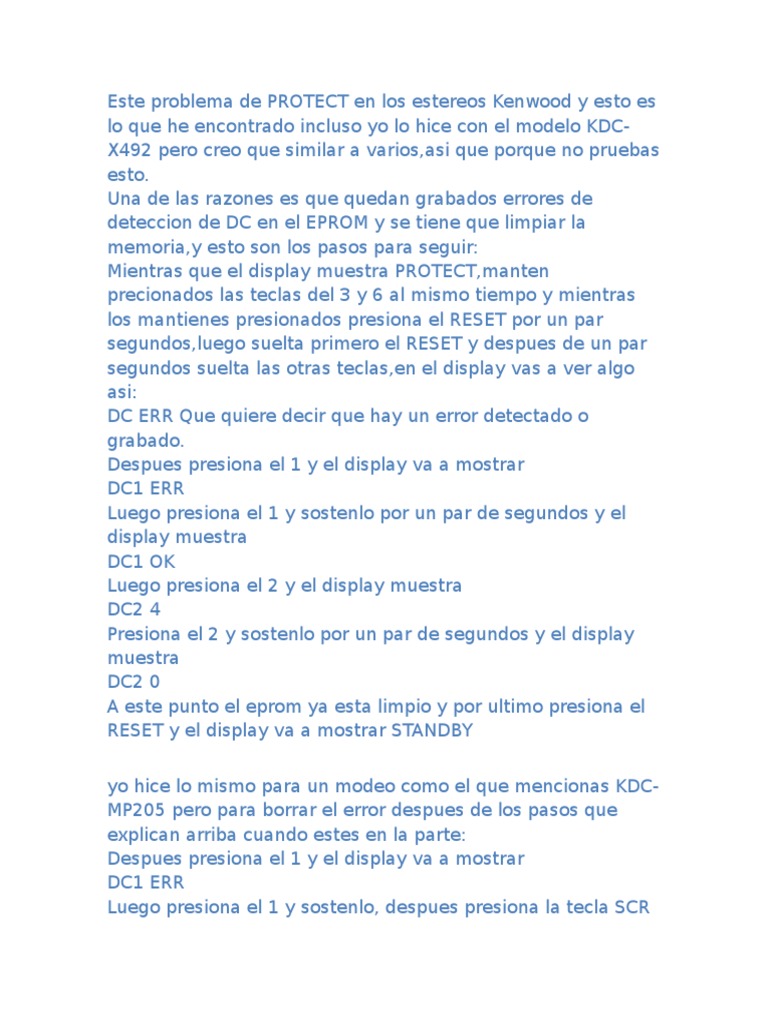 Este problema de PROTECT en los estereos Kenwood y esto es lo que he encontrado incluso yo lo hice con el modelo KDC-X492 pero creo que similar a varios,asi que porque no pruebas esto.
Una de las razones es que quedan grabados errores de deteccion de DC en el EPROM y se tiene que limpiar la memoria,y esto son los pasos para seguir:
Mientras que el display muestra PROTECT,manten precionados las teclas del 3 y 6 al mismo tiempo y mientras los mantienes presionados presiona el RESET por un par segundos,luego suelta primero el RESET y despues de un par segundos suelta las otras teclas,en el display vas a ver algo asi:
DC ERR Que quiere decir que hay un error detectado o grabado.
Despues presiona el 1 y el display va a mostrar
DC1 ERR
Luego presiona el 1 y sostenlo por un par de segundos y el display muestra
DC1 OK
Luego presiona el 2 y el display muestra
DC2 4
Presiona el 2 y sostenlo por un par de segundos y el display muestra
DC2 0
A este punto el eprom ya esta limpio y por ultimo presiona el RESET y el display va a mostrar STANDBY

yo hice lo mismo para un modeo como el que mencionas KDC-MP205 pero para borrar el error despues de los pasos que explican arriba cuando estes en la parte:
Despues presiona el 1 y el display va a mostrar
DC1 ERR
Luego presiona el 1 y sostenlo, despues presiona la tecla SCR